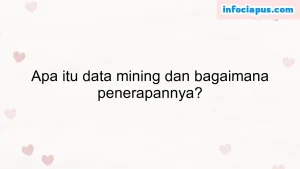 infociapus.com

Apa itu data mining dan bagaimana penerapannya?